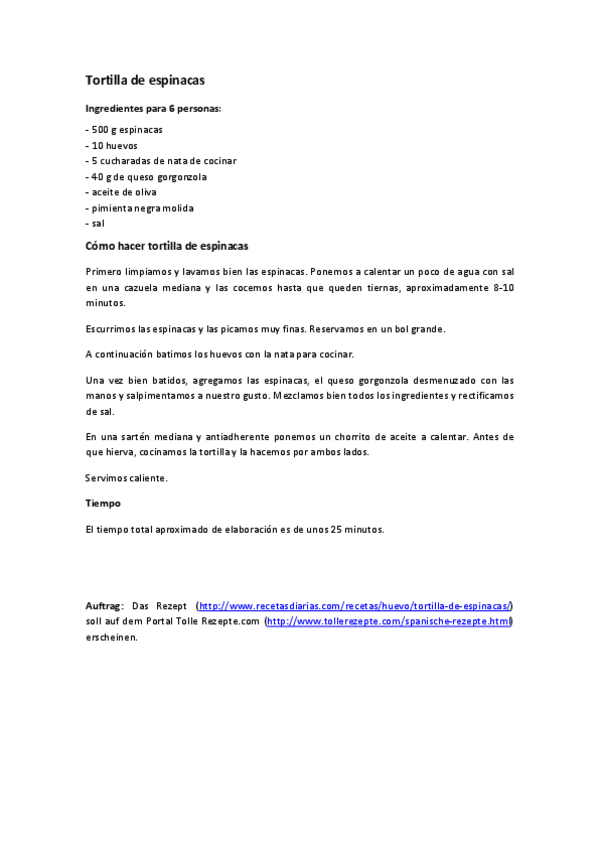 Tortilla de espinacas

Ingredientes para 6 personas:

- 500 g espinacas
- 10 huevos
- 5 cucharadas de nata de cocinar
- 40 g de queso gorgonzola
- aceite de oliva
- pimienta negra molida
- sal

Cómo hacer tortilla de espinacas

Primero limpiamos y lavamos bien las espinacas. Ponemos a calentar un poco de agua con sal en una cazuela mediana y las cocemos hasta que queden tiernas, aproximadamente 8-10 minutos.

Escurrimos las espinacas y las picamos muy finas. Reservamos en un bol grande.

A continuación batimos los huevos con la nata para cocinar.

Una vez bien batidos, agregamos las espinacas, el queso gorgonzola desmenuzado con las manos y salpimentamos a nuestro gusto. Mezclamos bien todos los ingredientes y rectificamos de sal.

En una sartén mediana y antiadherente ponemos un chorrito de aceite a calentar. Antes de que hierva, cocinamos la tortilla y la hacemos por ambos lados.

Servimos caliente.

Tiempo

El tiempo total aproximado de elaboración es de unos 25 minutos.

Auftrag: Das Rezept (http://www.recetasdiarias.com/recetas/huevo/tortilla-de-espinacas/) soll auf dem Portal Tolle Rezepte.com (http://www.tollerezepte.com/spanische-rezepte.html) erscheinen.